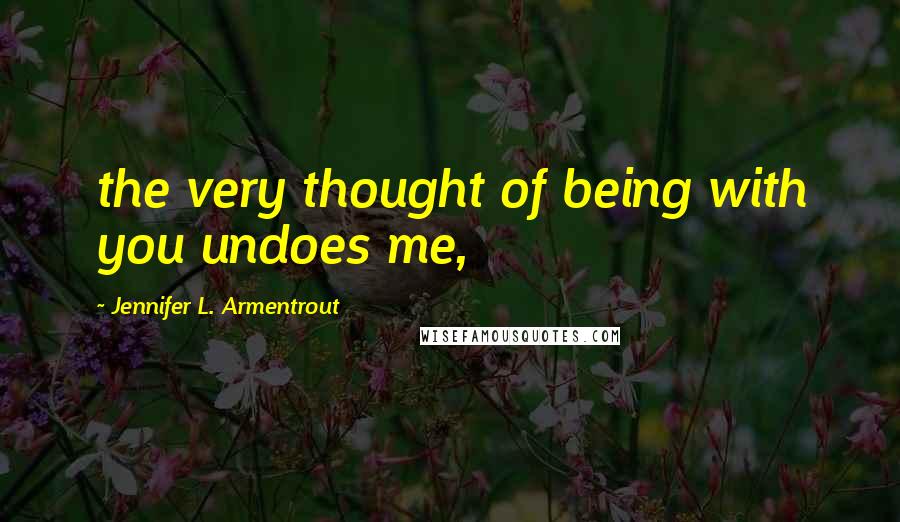 the very thought of being with you undoes me,

- Jennifer L. Armentrout

WISEFAMOUSQUOTES.COM